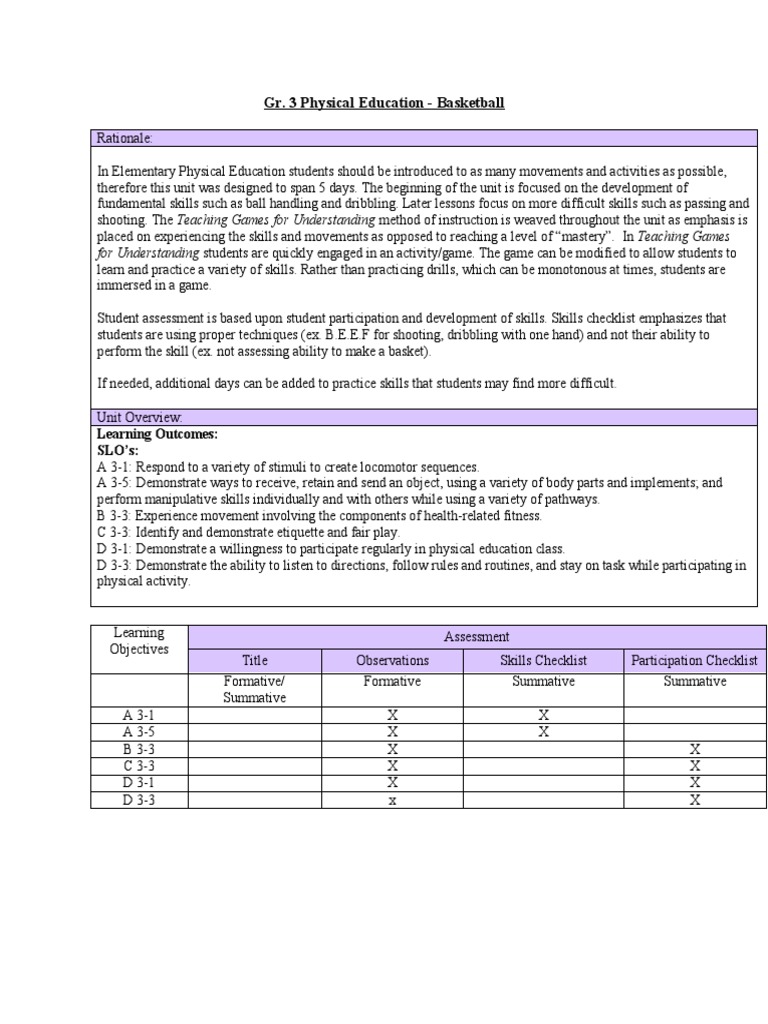 Gr. 3 Physical Education - Basketball

Rationale:

In Elementary Physical Education students should be introduced to as many movements and activities as possible, therefore this unit was designed to span 5 days. The beginning of the unit is focused on the development of fundamental skills such as ball handling and dribbling. Later lessons focus on more difficult skills such as passing and shooting. The Teaching Games for Understanding method of instruction is weaved throughout the unit as emphasis is placed on experiencing the skills and movements as opposed to reaching a level of "mastery". In Teaching Games for Understanding students are quickly engaged in an activity/game. The game can be modified to allow students to learn and practice a variety of skills. Rather than practicing drills, which can be monotonous at times, students are immersed in a game.

Student assessment is based upon student participation and development of skills. Skills checklist emphasizes that students are using proper techniques (ex. B.E.E.F for shooting, dribbling with one hand) and not their ability to perform the skill (ex. not assessing ability to make a basket).

If needed, additional days can be added to practice skills that students may find more difficult.

Unit Overview:
Learning Outcomes:
SLO's:
A 3-1: Respond to a variety of stimuli to create locomotor sequences.
A 3-5: Demonstrate ways to receive, retain and send an object, using a variety of body parts and implements; and perform manipulative skills individually and with others while using a variety of pathways.
B 3-3: Experience movement involving the components of health-related fitness.
C 3-3: Identify and demonstrate etiquette and fair play.
D 3-1: Demonstrate a willingness to participate regularly in physical education class.
D 3-3: Demonstrate the ability to listen to directions, follow rules and routines, and stay on task while participating in physical activity.

| Learning Objectives | Assessment | | | |
|---|---|---|---|---|
| | Title | Observations | Skills Checklist | Participation Checklist |
| | Formative/ Summative | Formative | Summative | Summative |
| A 3-1 | | X | X | |
| A 3-5 | | X | X | |
| B 3-3 | | X | | X |
| C 3-3 | | X | | X |
| D 3-1 | | X | | X |
| D 3-3 | | x | | X |